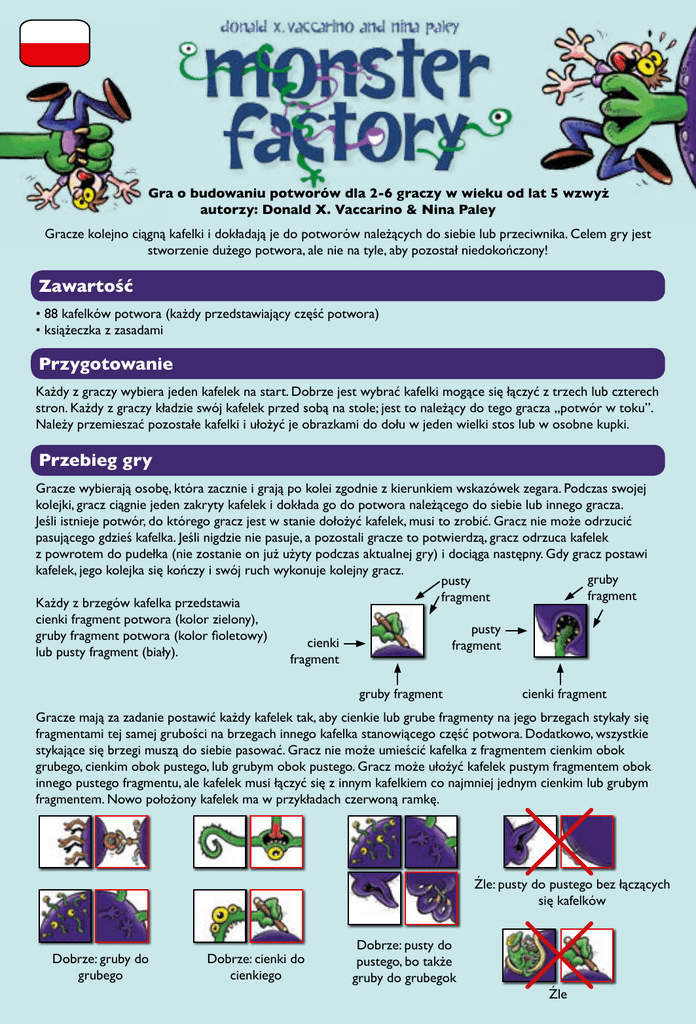 donald x. vaccarino and nina paley

monster factory

Gra o budowaniu potworów dla 2-6 graczy w wieku od lat 5 wzwyż
autorzy: Donald X. Vaccarino & Nina Paley

Gracze kolejno ciągną kafelki i dokładają je do potworów należących do siebie lub przeciwnika. Celem gry jest stworzenie dużego potwora, ale nie na tyle, aby pozostał niedokończony!

Zawartość

• 88 kafelków potwora (każdy przedstawiający część potwora)
• książeczka z zasadami

Przygotowanie

Każdy z graczy wybiera jeden kafelek na start. Dobrze jest wybrać kafelki mogące się łączyć z trzech lub czterech stron. Każdy z graczy kładzie swój kafelek przed sobą na stole; jest to należący do tego gracza „potwór w toku". Należy przemieszać pozostałe kafelki i ułożyć je obrazkami do dołu w jeden wielki stos lub w osobne kupki.

Przebieg gry

Gracze wybierają osobę, która zacznie i grają po kolei zgodnie z kierunkiem wskazówek zegara. Podczas swojej kolejki, gracz ciągnie jeden zakryty kafelek i dokłada go do potwora należącego do siebie lub innego gracza. Jeśli istnieje potwór, do którego gracz jest w stanie dołożyć kafelek, musi to zrobić. Gracz nie może odrzucić pasującego gdzieś kafelka. Jeśli nigdzie nie pasuje, a pozostali gracze to potwierdzą, gracz odrzuca kafelek z powrotem do pudełka (nie zostanie on już użyty podczas aktualnej gry) i dociąga następny. Gdy gracz postawi kafelek, jego kolejka się kończy i swój ruch wykonuje kolejny gracz.

Każdy z brzegów kafelka przedstawia cienki fragment potwora (kolor zielony), gruby fragment potwora (kolor fioletowy) lub pusty fragment (biały).

pusty fragment

cienki fragment

gruby fragment

gruby fragment

pusty fragment

cienki fragment

Gracze mają za zadanie postawić każdy kafelek tak, aby cienkie lub grube fragmenty na jego brzegach stykały się fragmentami tej samej grubości na brzegach innego kafelka stanowiącego część potwora. Dodatkowo, wszystkie stykające się brzegi muszą do siebie pasować. Gracz nie może umieścić kafelka z fragmentem cienkim obok grubego, cienkim obok pustego, lub grubym obok pustego. Gracz może ułożyć kafelek pustym fragmentem obok innego pustego fragmentu, ale kafelek musi łączyć się z innym kafelkiem co najmniej jednym cienkim lub grubym fragmentem. Nowo położony kafelek ma w przykładach czerwoną ramkę.

Dobrze: gruby do grubego

Dobrze: cienki do cienkiego

Dobrze: pusty do pustego, bo także gruby do grubegok

Źle: pusty do pustego bez łączących się kafelków

Źle